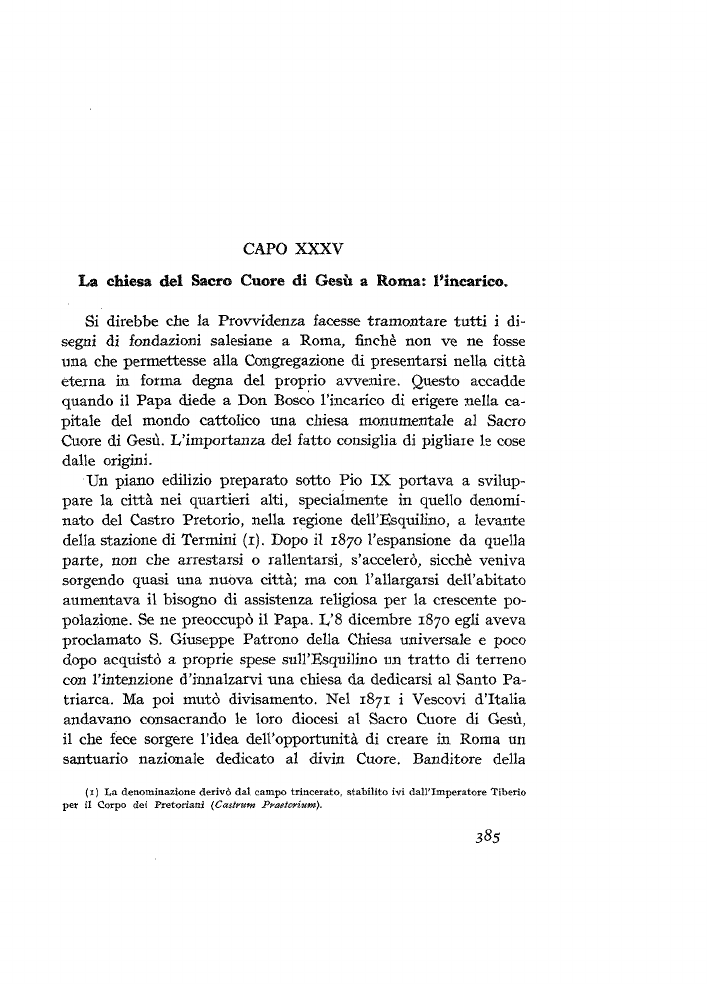 CAPO XXXV

La chiesa del Sacro Cuore di Gesù a Roma: l'incarico.

Si direbbe che la Provvidenza facesse tramontare tutti i disegni di fondazioni salesiane a Roma, finchè non ve ne fosse una che permettesse alla Congregazione di presentarsi nella città eterna in forma degna del proprio avvenire. Questo accadde quando il Papa diede a Don Bosco l'incarico di erigere nella capitale del mondo cattolico una chiesa monumentale al Sacro Cuore di Gesù. L'importanza del fatto consiglia di pigliare le cose dalle origini.

Un piano edilizio preparato sotto Pio IX portava a sviluppare la città nei quartieri alti, specialmente in quello denominato del Castro Pretorio, nella regione dell'Esquilino, a levante della stazione di Termini (1). Dopo il 1870 l'espansione da quella parte, non che arrestarsi o rallentarsi, s'accelerò, sicchè veniva sorgendo quasi una nuova città; ma con l'allargarsi dell'abitato aumentava il bisogno di assistenza religiosa per la crescente popolazione. Se ne preoccupò il Papa. L'8 dicembre 1870 egli aveva proclamato S. Giuseppe Patrono della Chiesa universale e poco dopo acquistò a proprie spese sull'Esquilino un tratto di terreno con l'intenzione d'innalzarvi una chiesa da dedicarsi al Santo Patriarca. Ma poi mutò divisamento. Nel 1871 i Vescovi d'Italia andavano consacrando le loro diocesi al Sacro Cuore di Gesù, il che fece sorgere l'idea dell'opportunità di creare in Roma un santuario nazionale dedicato al divin Cuore. Banditore della

(1) La denominazione derivò dal campo trincerato, stabilito ivi dall'Imperatore Tiberio per il Corpo dei Pretoriani (Castrum Praetorium).

385